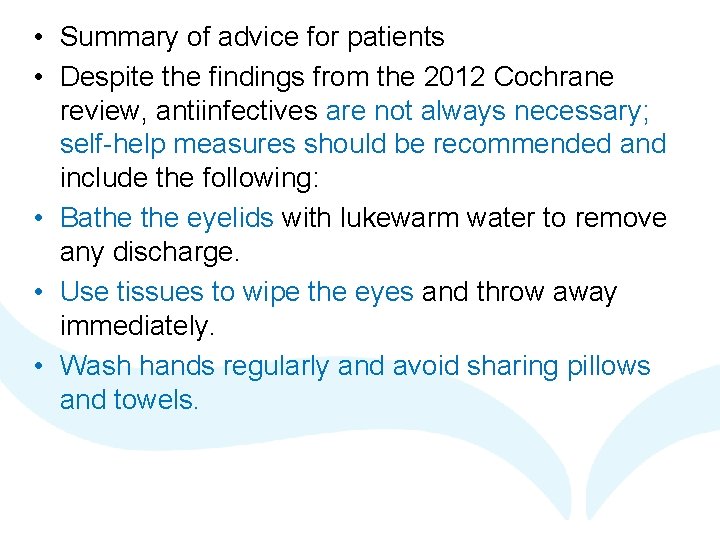 • Summary of advice for patients

• Despite the findings from the 2012 Cochrane review, antiinfectives are not always necessary; self-help measures should be recommended and include the following:

• Bathe the eyelids with lukewarm water to remove any discharge.

• Use tissues to wipe the eyes and throw away immediately.

• Wash hands regularly and avoid sharing pillows and towels.